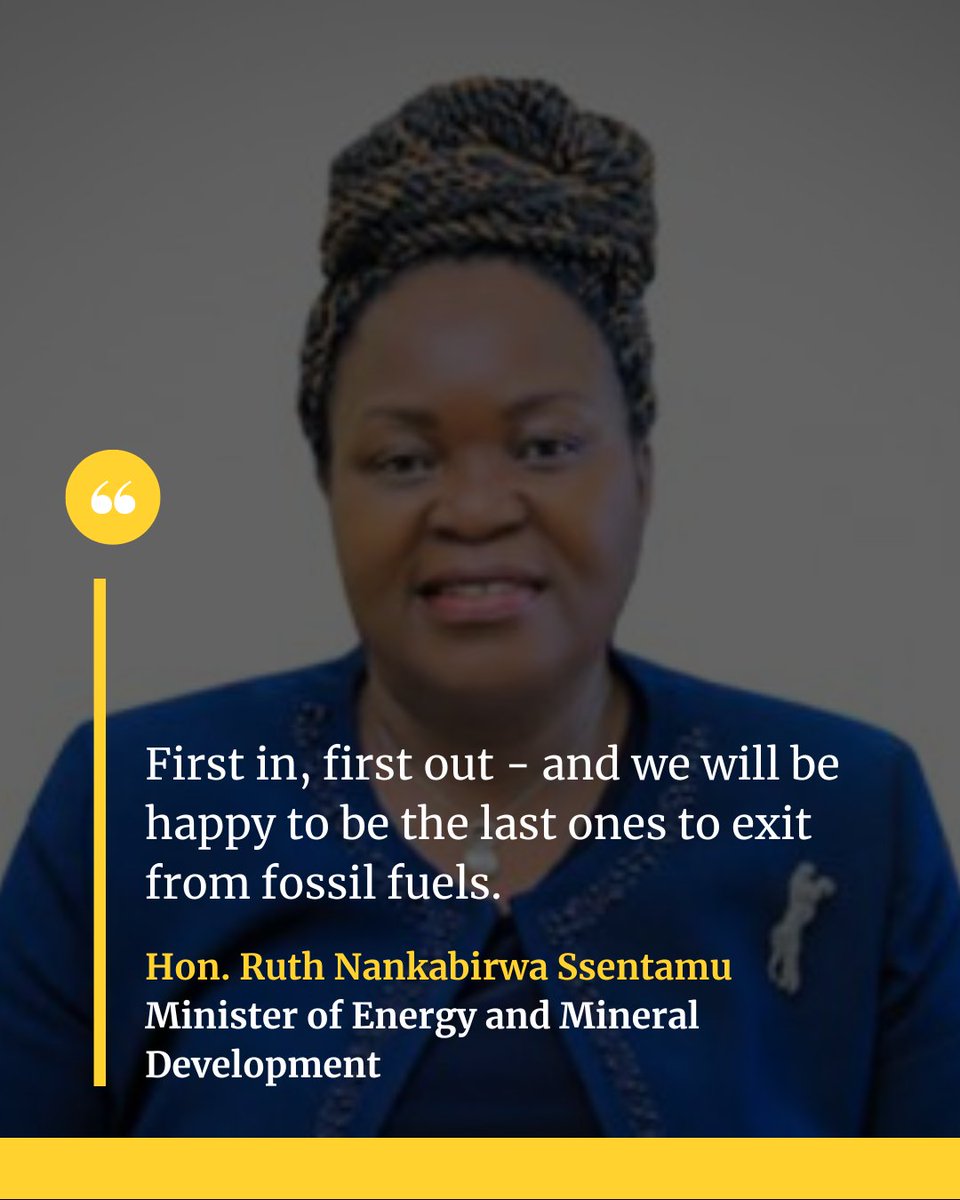 “

First in, first out - and we will be happy to be the last ones to exit from fossil fuels.

Hon. Ruth Nankabirwa Ssentamu
Minister of Energy and Mineral Development